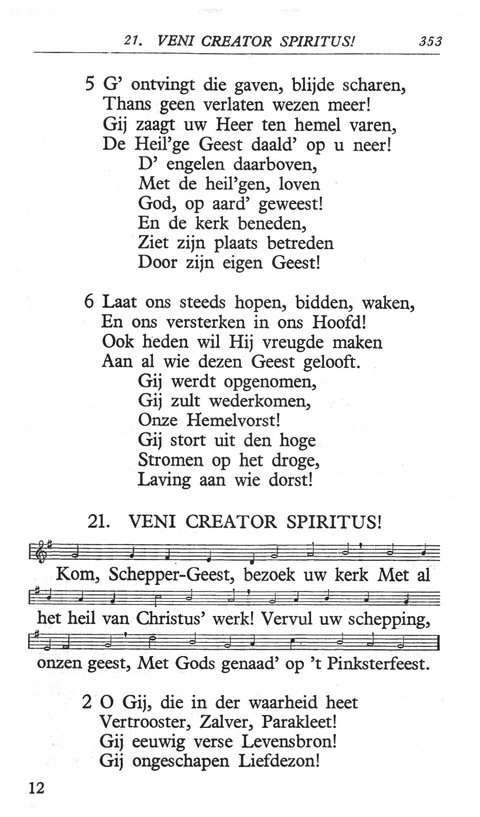 21. VENI CREATOR SPIRITUS! 353

5 G' ontvingt die gaven, blijde scharen,
Thans geen verlaten wezen meer!
Gij zaagt uw Heer ten hemel varen,
De Heil'ge Geest daald' op u neer!
D' engelen daarboven,
Met de heil'gen, loven
God, op aard' geweest!
En de kerk beneden,
Ziet zijn plaats betreden
Door zijn eigen Geest!

6 Laat ons steeds hopen, bidden, waken,
En ons versterken in ons Hoofd!
Ook heden wil Hij vreugde maken
Aan al wie dezen Geest gelooft.
Gij werdt opgenomen,
Gij zult wederkomen,
Onze Hemelvorst!
Gij stort uit den hoge
Stromen op het droge,
Laving aan wie dorst!

21. VENI CREATOR SPIRITUS!

Kom, Schepper-Geest, bezoek uw kerk Met al het heil van Christus' werk! Vervul uw schepping, onzen geest, Met Gods genaad' op 't Pinksterfeest.

2 O Gij, die in der waarheid heet
Vertrooster, Zalver, Parakleet!
Gij eeuwig verse Levensbron!
Gij ongeschapen Liefdezon!

12